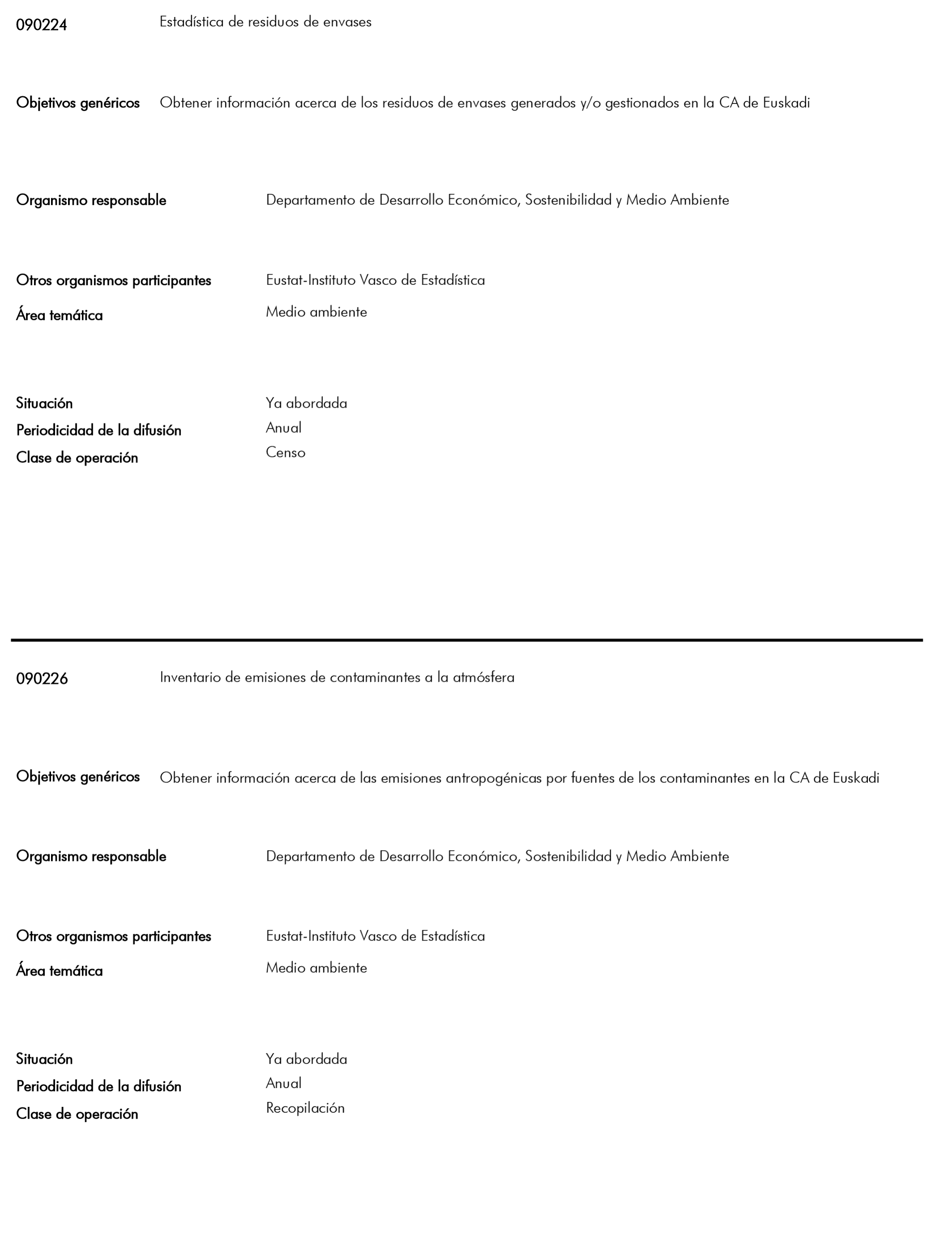 090224 Estadística de residuos de envases

Objetivos genéricos Obtener información acerca de los residuos de envases generados y/o gestionados en la CA de Euskadi

Organismo responsable Departamento de Desarrollo Económico, Sostenibilidad y Medio Ambiente

Otros organismos participantes Eustat-Instituto Vasco de Estadística

Área temática Medio ambiente

Situación Ya abordada

Periodicidad de la difusión Anual

Clase de operación Censo

090226 Inventario de emisiones de contaminantes a la atmósfera

Objetivos genéricos Obtener información acerca de las emisiones antropogénicas por fuentes de los contaminantes en la CA de Euskadi

Organismo responsable Departamento de Desarrollo Económico, Sostenibilidad y Medio Ambiente

Otros organismos participantes Eustat-Instituto Vasco de Estadística

Área temática Medio ambiente

Situación Ya abordada

Periodicidad de la difusión Anual

Clase de operación Recopilación